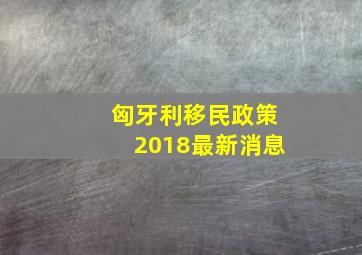 匈牙利移民政策
2018最新消息